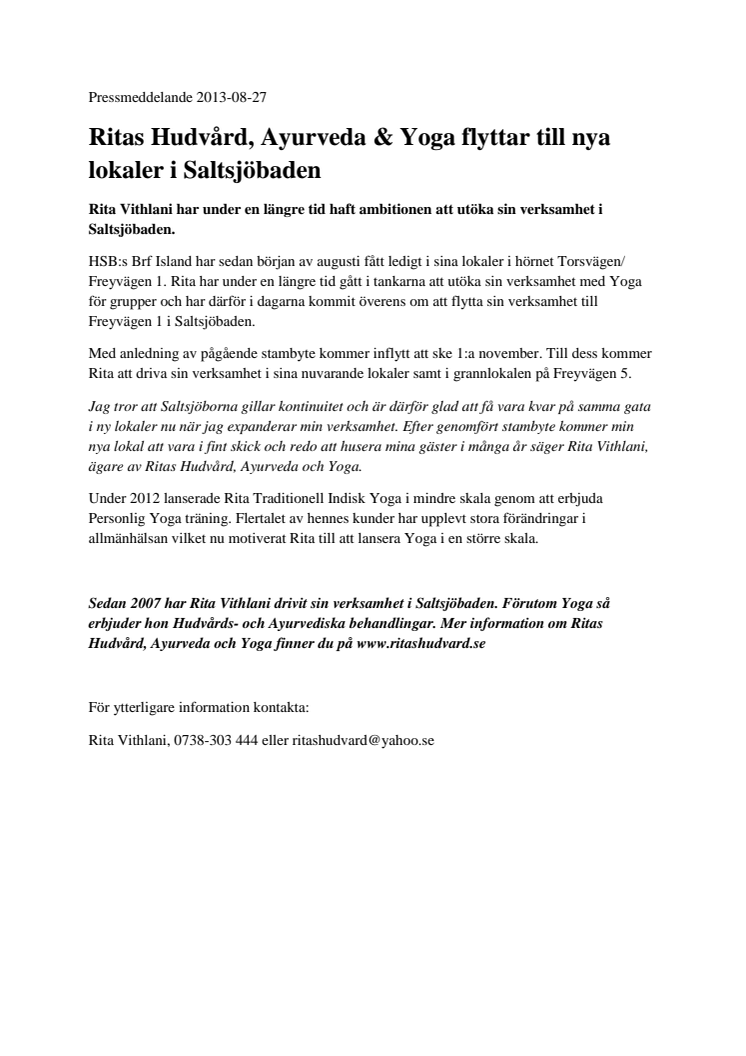 Pressmeddelande 2013-08-27

Ritas Hudvård, Ayurveda & Yoga flyttar till nya lokaler i Saltsjöbaden

Rita Vithlani har under en längre tid haft ambitionen att utöka sin verksamhet i Saltsjöbaden.

HSB:s Brf Island har sedan början av augusti fått ledigt i sina lokaler i hörnet Torsvägen/ Freyvägen 1. Rita har under en längre tid gått i tankarna att utöka sin verksamhet med Yoga för grupper och har därför i dagarna kommit överens om att flytta sin verksamhet till Freyvägen 1 i Saltsjöbaden.

Med anledning av pågående stambyte kommer inflytt att ske 1:a november. Till dess kommer Rita att driva sin verksamhet i sina nuvarande lokaler samt i grannlokalen på Freyvägen 5.

Jag tror att Saltsjöborna gillar kontinuitet och är därför glad att få vara kvar på samma gata i ny lokaler nu när jag expanderar min verksamhet. Efter genomfört stambyte kommer min nya lokal att vara i fint skick och redo att husera mina gäster i många år säger Rita Vithlani, ägare av Ritas Hudvård, Ayurveda och Yoga.

Under 2012 lanserade Rita Traditionell Indisk Yoga i mindre skala genom att erbjuda Personlig Yoga träning. Flertalet av hennes kunder har upplevt stora förändringar i allmänhälsan vilket nu motiverat Rita till att lansera Yoga i en större skala.

Sedan 2007 har Rita Vithlani drivit sin verksamhet i Saltsjöbaden. Förutom Yoga så erbjuder hon Hudvårds- och Ayurvediska behandlingar. Mer information om Ritas Hudvård, Ayurveda och Yoga finner du på www.ritashudvard.se

För ytterligare information kontakta:

Rita Vithlani, 0738-303 444 eller ritashudvard@yahoo.se